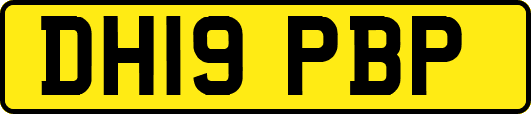 DH19 PBP